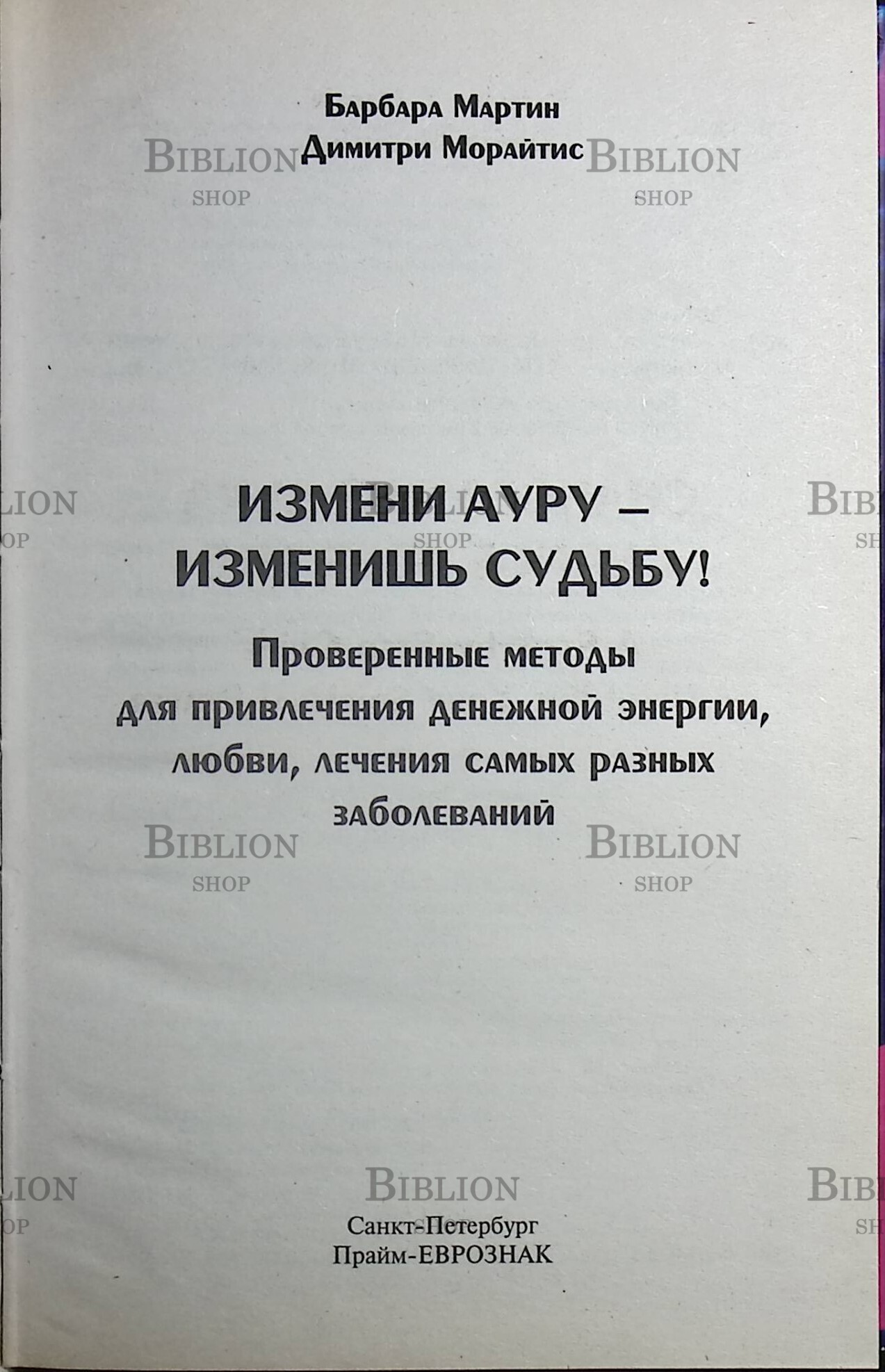 Барбара Мартин
Димитри Морайтис

ИЗМЕНИ АУРУ –
ИЗМЕНИШЬ СУДЬБУ!

Проверенные методы
для привлечения денежной энергии,
любви, лечения самых разных
заболеваний

Санкт-Петербург
Прайм-ЕВРОЗНАК

BIBLION
SHOP